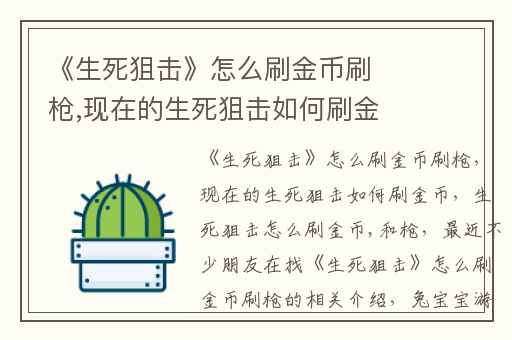 《生死狙击》怎么刷金币刷枪,现在的生死狙击如何刷金

《生死狙击》怎么刷金币刷枪，现在的生死狙击如何刷金币，生死狙击怎么刷金币,和枪，最近不少朋友在找《生死狙击》怎么刷金币刷枪的相关介绍，兔宝宝游